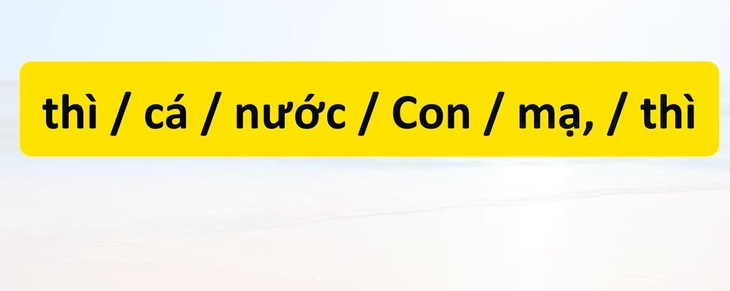 thì / cá / nước / Con / mạ, / thì